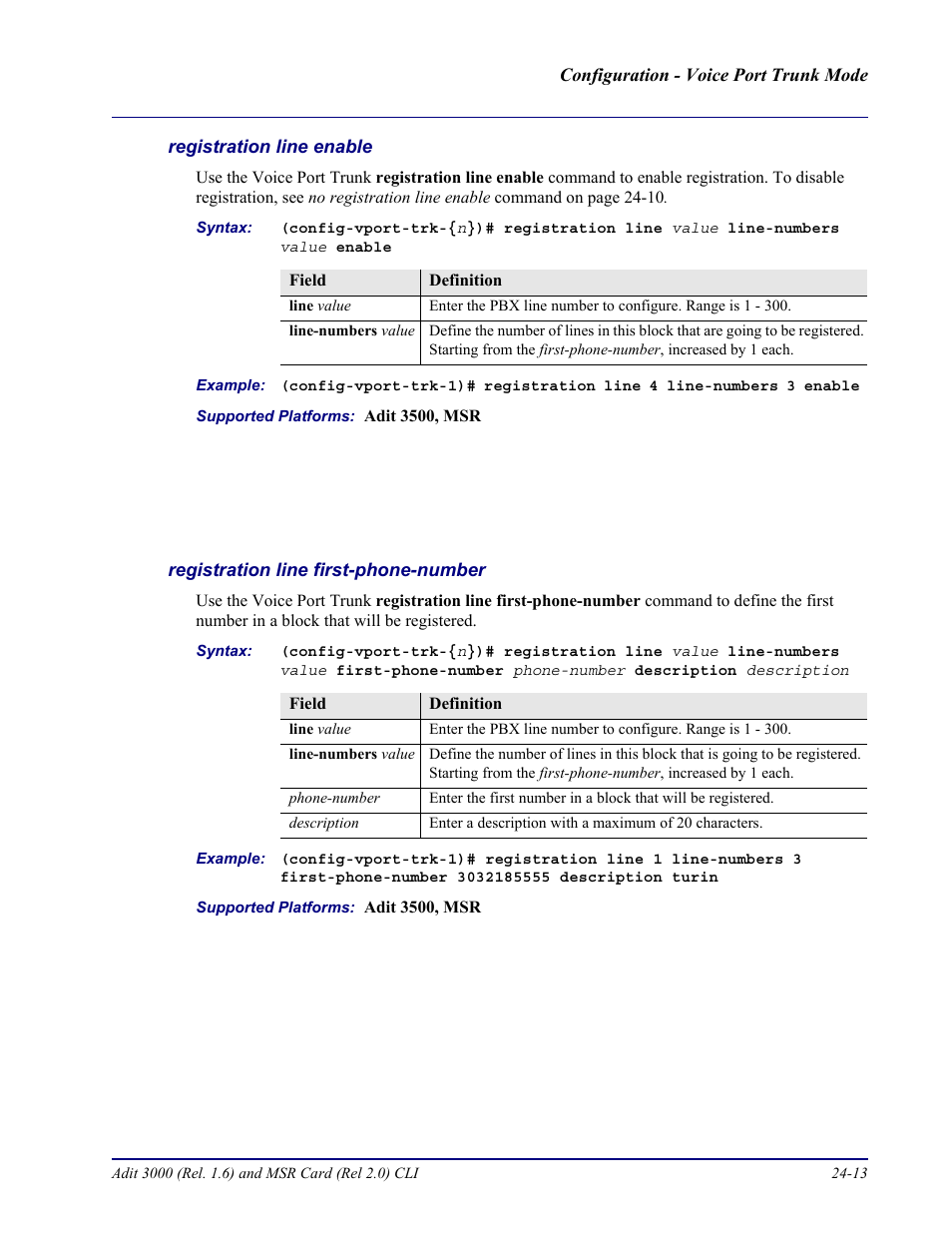 Configuration - Voice Port Trunk Mode

registration line enable

Use the Voice Port Trunk registration line enable command to enable registration. To disable registration, see no registration line enable command on page 24-10.

Syntax: (config-vport-trk-{n})# registration line value line-numbers value enable

| Field | Definition |
|---|---|
| line value | Enter the PBX line number to configure. Range is 1 - 300. |
| line-numbers value | Define the number of lines in this block that are going to be registered. Starting from the first-phone-number, increased by 1 each. |

Example: (config-vport-trk-1)# registration line 4 line-numbers 3 enable

Supported Platforms: Adit 3500, MSR

registration line first-phone-number

Use the Voice Port Trunk registration line first-phone-number command to define the first number in a block that will be registered.

Syntax: (config-vport-trk-{n})# registration line value line-numbers value first-phone-number phone-number description description

| Field | Definition |
|---|---|
| line value | Enter the PBX line number to configure. Range is 1 - 300. |
| line-numbers value | Define the number of lines in this block that is going to be registered. Starting from the first-phone-number, increased by 1 each. |
| phone-number | Enter the first number in a block that will be registered. |
| description | Enter a description with a maximum of 20 characters. |

Example: (config-vport-trk-1)# registration line 1 line-numbers 3 first-phone-number 3032185555 description turin

Supported Platforms: Adit 3500, MSR

Adit 3000 (Rel. 1.6) and MSR Card (Rel 2.0) CLI 24-13